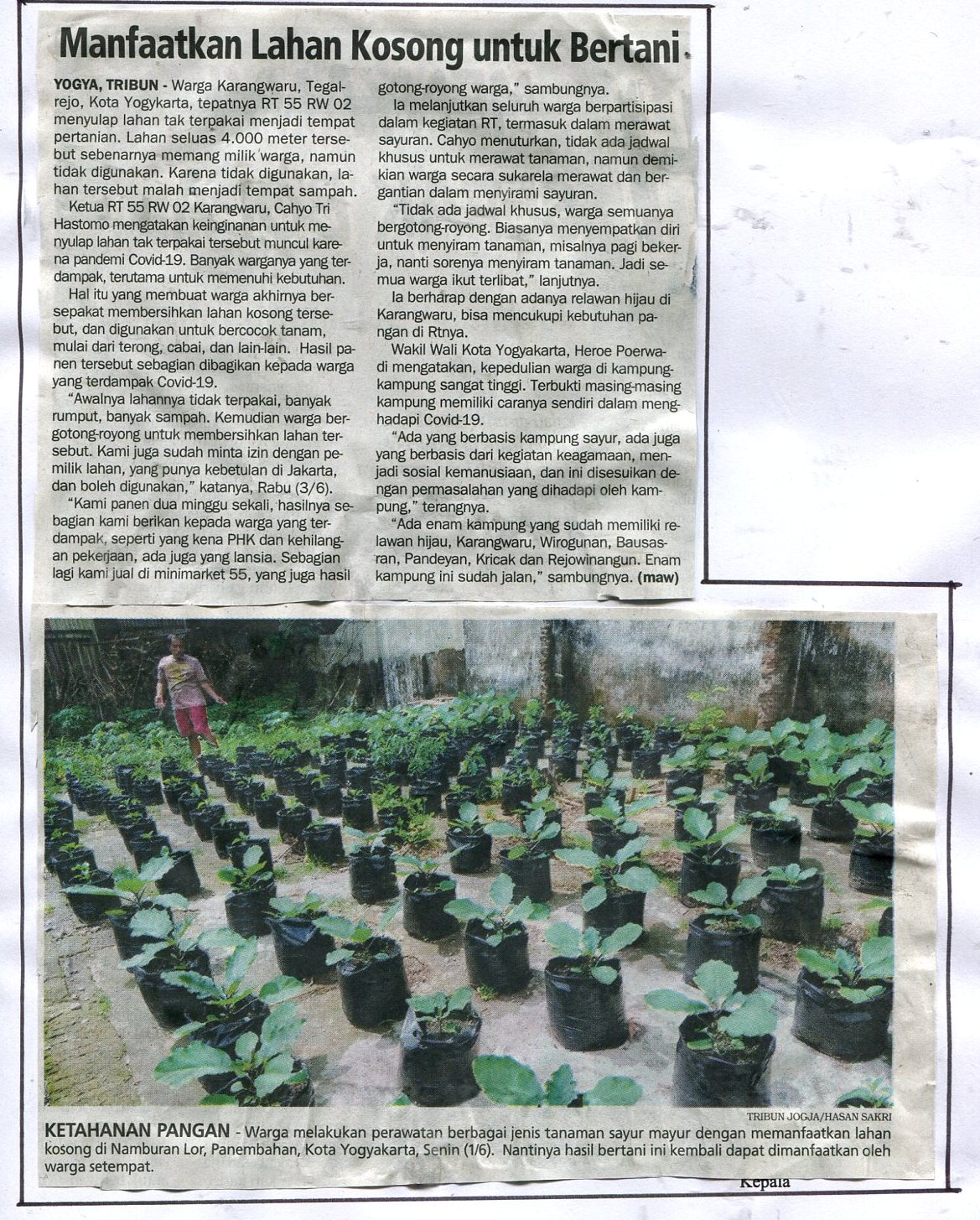 Manfaatkan Lahan Kosong untuk Bertani

YOGYA, TRIBUN - Warga Karangwaru, Tegalrejo, Kota Yogykarta, tepatnya RT 55 RW 02 menyulap lahan tak terpakai menjadi tempat pertanian. Lahan seluas 4.000 meter tersebut sebenarnya memang milik warga, namun tidak digunakan. Karena tidak digunakan, lahan tersebut malah menjadi tempat sampah.

Ketua RT 55 RW 02 Karangwaru, Cahyo Tri Hastomo mengatakan keinginanan untuk menyulap lahan tak terpakai tersebut muncul karena pandemi Covid-19. Banyak warganya yang terdampak, terutama untuk memenuhi kebutuhan.

Hal itu yang membuat warga akhirnya bersepakat membersihkan lahan kosong tersebut, dan digunakan untuk bercocok tanam, mulai dari terong, cabai, dan lain-lain. Hasil panen tersebut sebagian dibagikan kepada warga yang terdampak Covid-19.

"Awalnya lahannya tidak terpakai, banyak rumput, banyak sampah. Kemudian warga bergotong-royong untuk membersihkan lahan tersebut. Kami juga sudah minta izin dengan pemilik lahan, yang punya kebetulan di Jakarta, dan boleh digunakan," katanya, Rabu (3/6).

"Kami panen dua minggu sekali, hasilnya sebagian kami berikan kepada warga yang terdampak, seperti yang kena PHK dan kehilangan pekerjaan, ada juga yang lansia. Sebagian lagi kami jual di minimarket 55, yang juga hasil gotong-royong warga," sambungnya.

Ia melanjutkan seluruh warga berpartisipasi dalam kegiatan RT, termasuk dalam merawat sayuran. Cahyo menuturkan, tidak ada jadwal khusus untuk merawat tanaman, namun demikian warga secara sukarela merawat dan bergantian dalam menyirami sayuran.

"Tidak ada jadwal khusus, warga semuanya bergotong-royong. Biasanya menyempatkan diri untuk menyiram tanaman, misalnya pagi bekerja, nanti sorenya menyiram tanaman. Jadi semua warga ikut terlibat," lanjutnya.

Ia berharap dengan adanya relawan hijau di Karangwaru, bisa mencukupi kebutuhan pangan di Rtnya.

Wakil Wali Kota Yogyakarta, Heroe Poerwadi mengatakan, kepedulian warga di kampung-kampung sangat tinggi. Terbukti masing-masing kampung memiliki caranya sendiri dalam menghadapi Covid-19.

"Ada yang berbasis kampung sayur, ada juga yang berbasis dari kegiatan keagamaan, menjadi sosial kemanusiaan, dan ini disesuikan dengan permasalahan yang dihadapi oleh kampung," terangnya.

"Ada enam kampung yang sudah memiliki relawan hijau, Karangwaru, Wirogunan, Bausasran, Pandeyan, Kricak dan Rejowinangun. Enam kampung ini sudah jalan," sambungnya. (maw)

TRIBUN JOGJA/HASAN SAKRI

KETAHANAN PANGAN - Warga melakukan perawatan berbagai jenis tanaman sayur mayur dengan memanfaatkan lahan kosong di Namburan Lor, Panembahan, Kota Yogyakarta, Senin (1/6). Nantinya hasil bertani ini kembali dapat dimanfaatkan oleh warga setempat.

Kepala